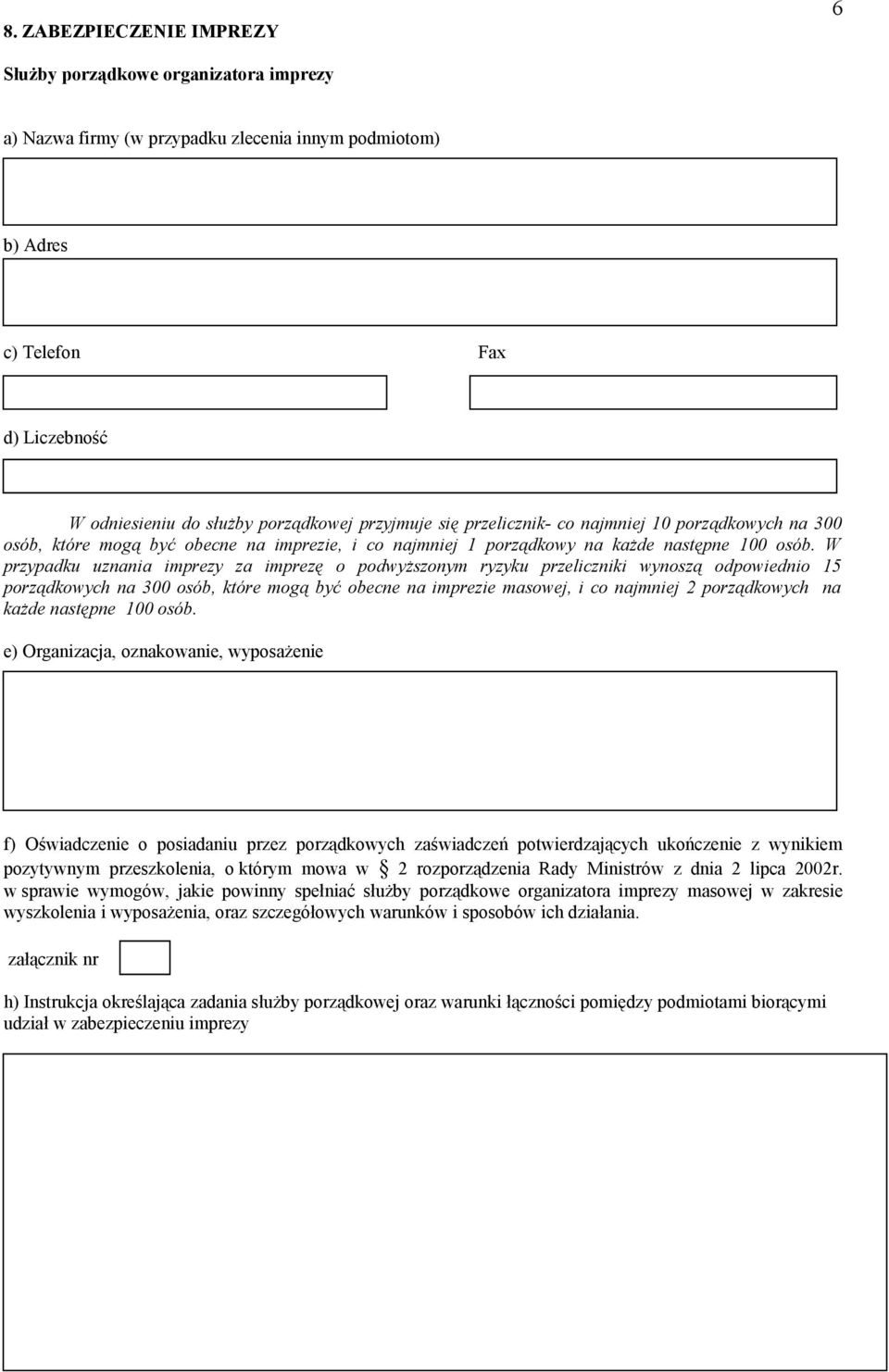 6

8. ZABEZPIECZENIE IMPREZY

Służby porządkowe organizatora imprezy

a) Nazwa firmy (w przypadku zlecenia innym podmiotom)

b) Adres

c) Telefon

Fax

d) Liczebność

W odniesieniu do służby porządkowej przyjmuje się przelicznik- co najmniej 10 porządkowych na 300 osób, które mogą być obecne na imprezie, i co najmniej 1 porządkowy na każde następne 100 osób. W przypadku uznania imprezy za imprezę o podwyższonym ryzyku przeliczniki wynoszą odpowiednio 15 porządkowych na 300 osób, które mogą być obecne na imprezie masowej, i co najmniej 2 porządkowych na każde następne 100 osób.

e) Organizacja, oznakowanie, wyposażenie

f) Oświadczenie o posiadaniu przez porządkowych zaświadczeń potwierdzających ukończenie z wynikiem pozytywnym przeszkolenia, o którym mowa w § 2 rozporządzenia Rady Ministrów z dnia 2 lipca 2002r. w sprawie wymogów, jakie powinny spełniać służby porządkowe organizatora imprezy masowej w zakresie wyszkolenia i wyposażenia, oraz szczegółowych warunków i sposobów ich działania.

załącznik nr

h) Instrukcja określająca zadania służby porządkowej oraz warunki łączności pomiędzy podmiotami biorącymi udział w zabezpieczeniu imprezy